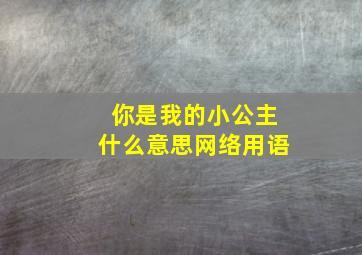 你是我的小公主
什么意思网络用语